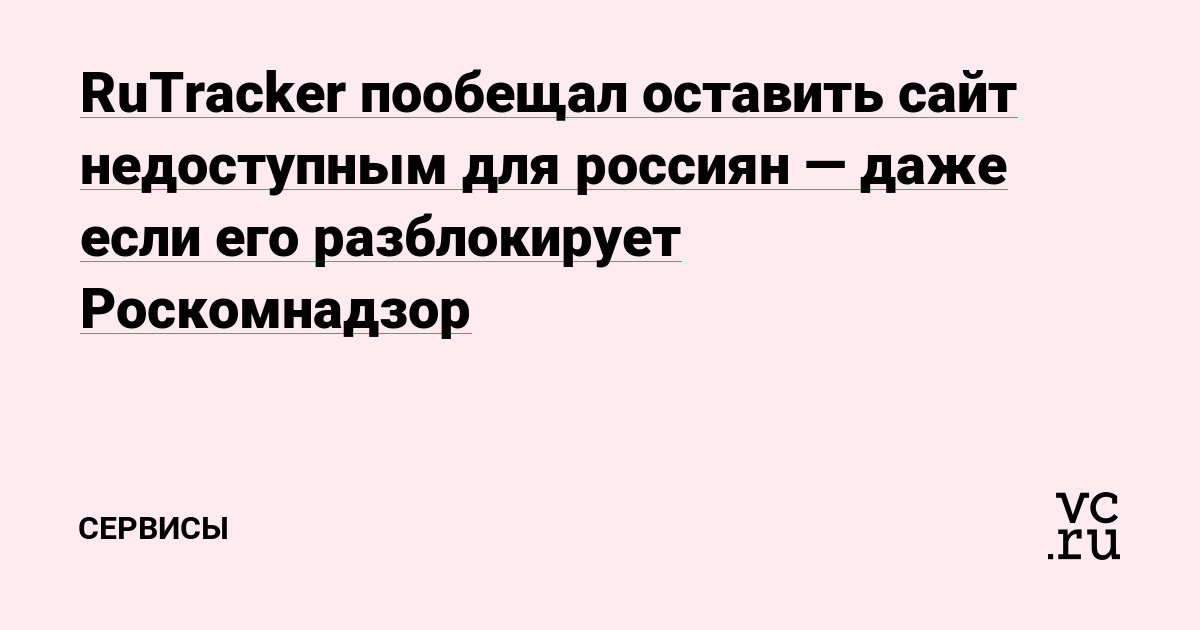 RuTracker пообещал оставить сайт недоступным для россиян — даже если его разблокирует Роскомнадзор

СЕРВИСЫ

vc.ru